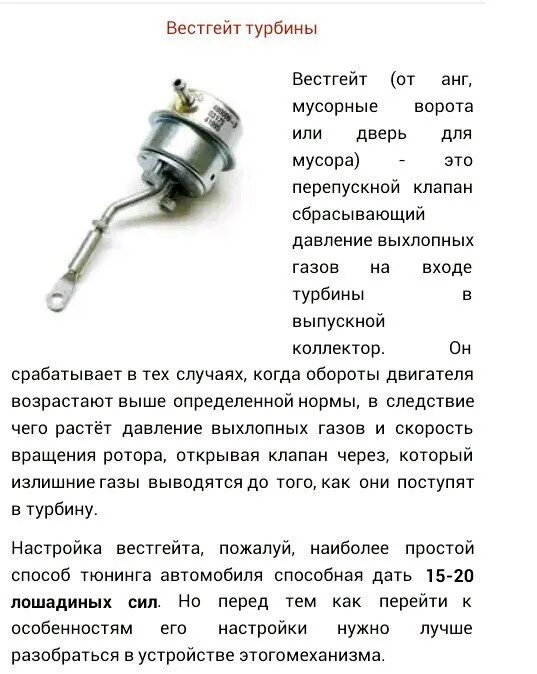 Вестгейт турбины

Вестгейт (от анг, мусорные ворота или дверь для мусора) - это перепускной клапан сбрасывающий давление выхлопных газов на входе турбины в выпускной коллектор. Он срабатывает в тех случаях, когда обороты двигателя возрастают выше определенной нормы, в следствие чего растёт давление выхлопных газов и скорость вращения ротора, открывая клапан через, который излишние газы выводятся до того, как они поступят в турбину.

Настройка вестгейта, пожалуй, наиболее простой способ тюнинга автомобиля способная дать 15-20 лошадиных сил. Но перед тем как перейти к особенностям его настройки нужно лучше разобраться в устройстве этогомеханизма.